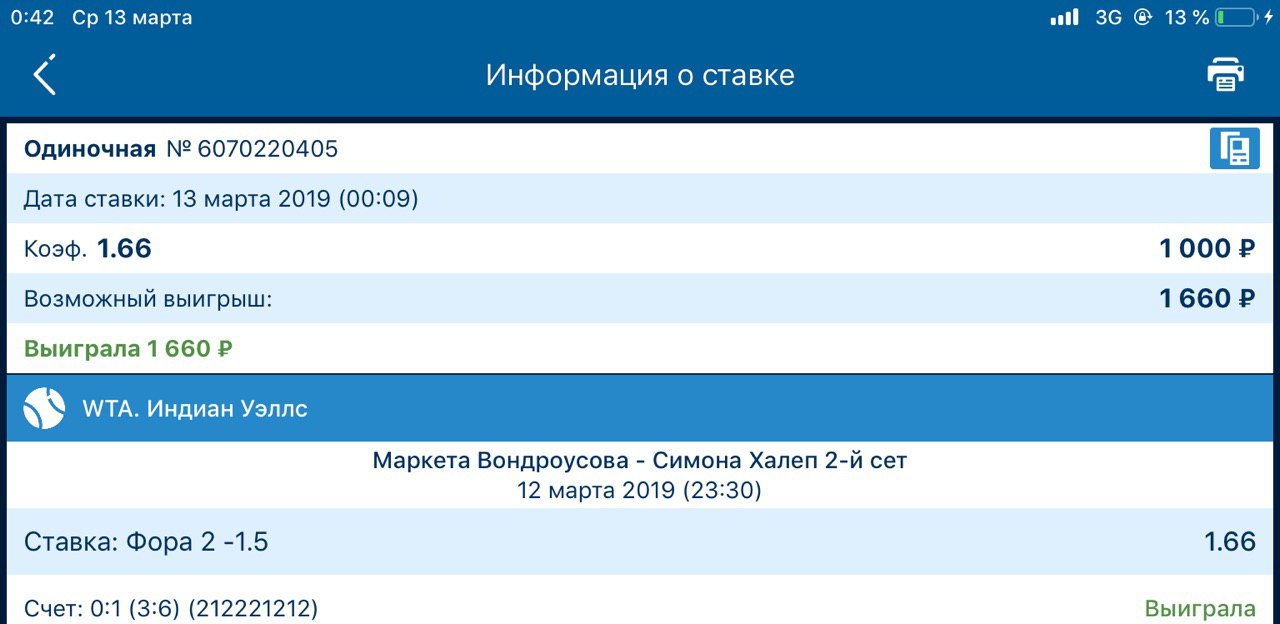 0:42 Ср 13 марта
3G 13 %

Информация о ставке

Одиночная № 6070220405

Дата ставки: 13 марта 2019 (00:09)

Коэф. 1.66 1 000 ₽

Возможный выигрыш: 1 660 ₽

Выиграла 1 660 ₽

WTA. Индиан Уэллс

Маркета Вондроусова - Симона Халеп 2-й сет
12 марта 2019 (23:30)

Ставка: Фора 2 -1.5 1.66

Счет: 0:1 (3:6) (212221212) Выиграла